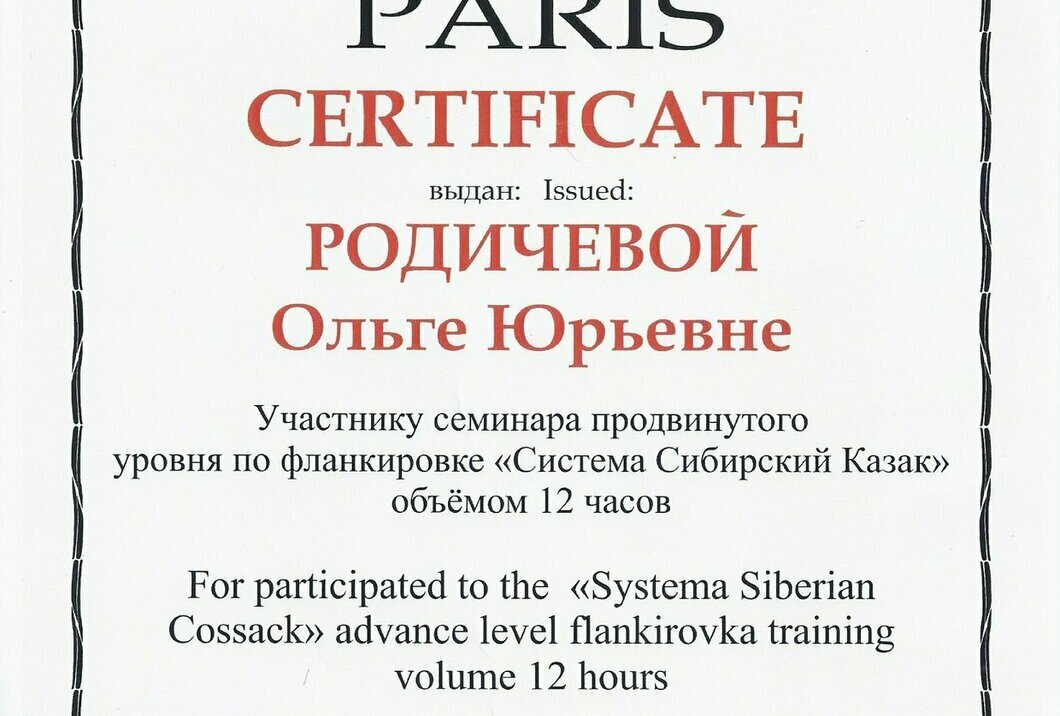 PARIS

CERTIFICATE

выдан: Issued:

РОДИЧЕВОЙ

Ольге Юрьевне

Участнику семинара продвинутого уровня по фланкировке «Система Сибирский Казак» объёмом 12 часов

For participated to the «Systema Siberian Cossack» advance level flankirovka training volume 12 hours